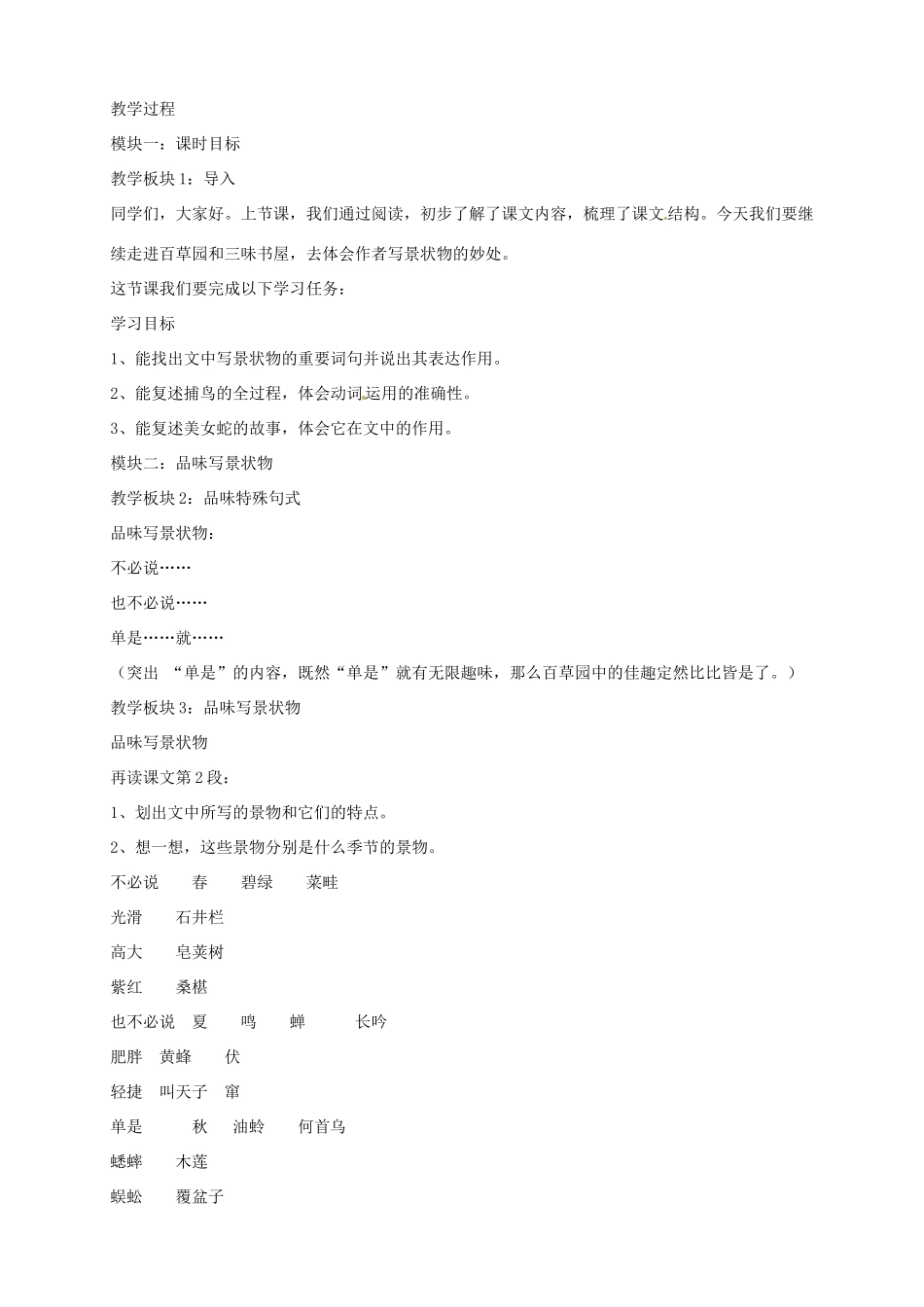 教学过程

模块一：课时目标

教学板块1：导入

同学们，大家好。上节课，我们通过阅读，初步了解了课文内容，梳理了课文结构。今天我们要继续走进百草园和三味书屋，去体会作者写景状物的妙处。

这节课我们要完成以下学习任务：

学习目标

1、能找出文中写景状物的重要词句并说出其表达作用。

2、能复述捕鸟的全过程，体会动词运用的准确性。

3、能复述美女蛇的故事，体会它在文中的作用。

模块二：品味写景状物

教学板块2：品味特殊句式

品味写景状物：

不必说……

也不必说……

单是……就……

（突出 “单是”的内容，既然“单是”就有无限趣味，那么百草园中的佳趣定然比比皆是了。）

教学板块3：品味写景状物

品味写景状物

再读课文第2段：

1、划出文中所写的景物和它们的特点。

2、想一想，这些景物分别是什么季节的景物。

不必说 春 碧绿 菜畦

光滑 石井栏

高大 皂荚树

紫红 桑椹

也不必说 夏 鸣 蝉 长吟

肥胖 黄蜂 伏

轻捷 叫天子 窜

单是 秋 油蛉 何首乌

蟋蟀 木莲

蜈蚣 覆盆子